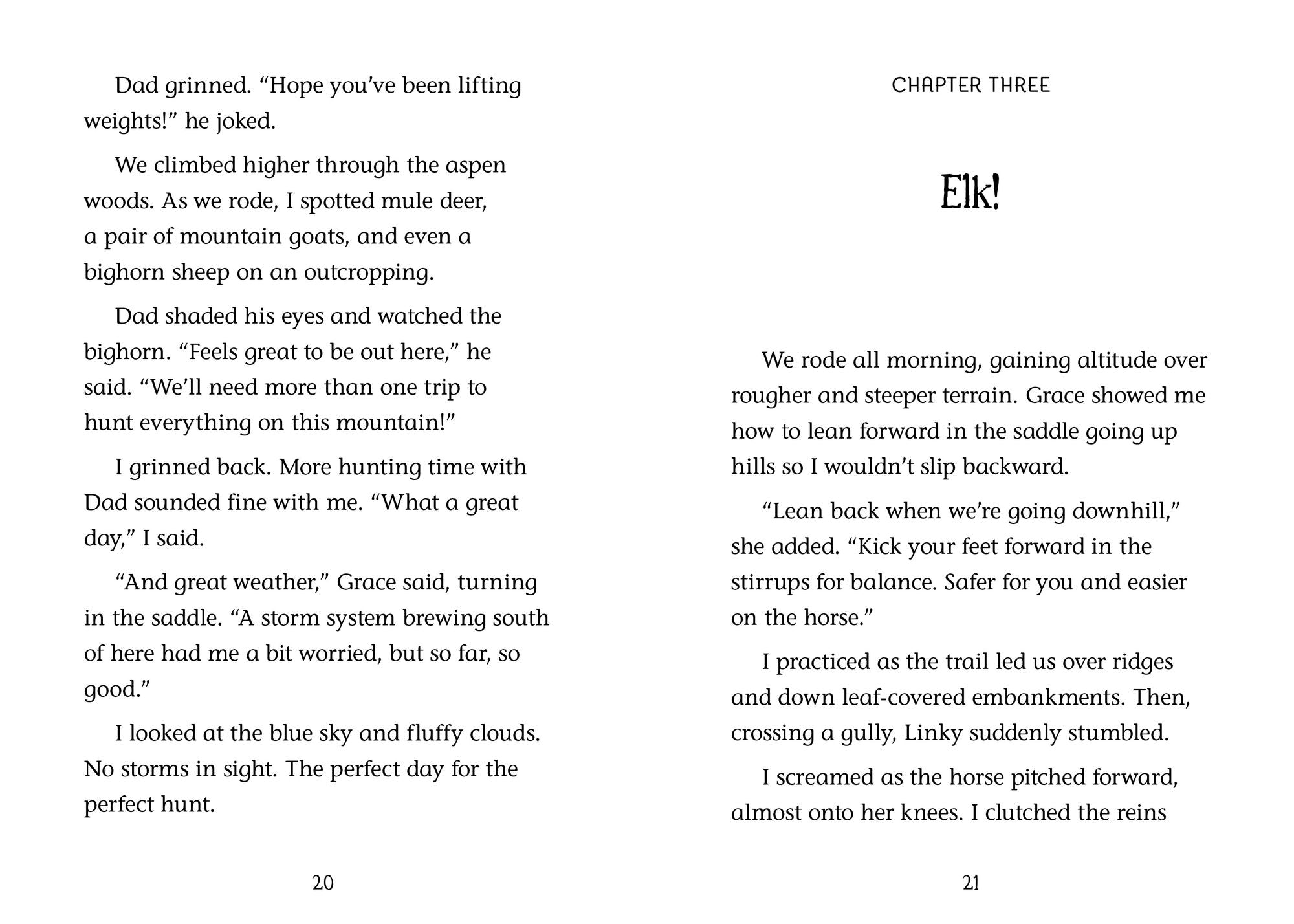 Dad grinned. “Hope you’ve been lifting weights!” he joked.

We climbed higher through the aspen woods. As we rode, I spotted mule deer, a pair of mountain goats, and even a bighorn sheep on an outcropping.

Dad shaded his eyes and watched the bighorn. “Feels great to be out here,” he said. “We’ll need more than one trip to hunt everything on this mountain!”

I grinned back. More hunting time with Dad sounded fine with me. “What a great day,” I said.

“And great weather,” Grace said, turning in the saddle. “A storm system brewing south of here had me a bit worried, but so far, so good.”

I looked at the blue sky and fluffy clouds. No storms in sight. The perfect day for the perfect hunt.

20

CHAPTER THREE

Elk!

We rode all morning, gaining altitude over rougher and steeper terrain. Grace showed me how to lean forward in the saddle going up hills so I wouldn’t slip backward.

“Lean back when we’re going downhill,” she added. “Kick your feet forward in the stirrups for balance. Safer for you and easier on the horse.”

I practiced as the trail led us over ridges and down leaf-covered embankments. Then, crossing a gully, Linky suddenly stumbled.

I screamed as the horse pitched forward, almost onto her knees. I clutched the reins

21